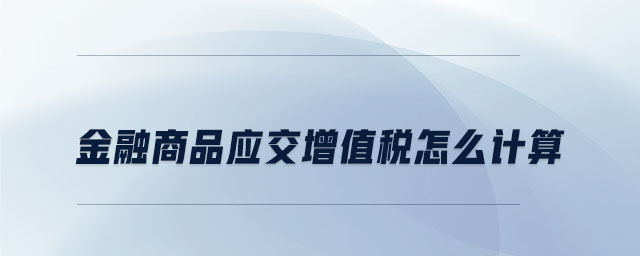 金融商品应交增值税怎么计算